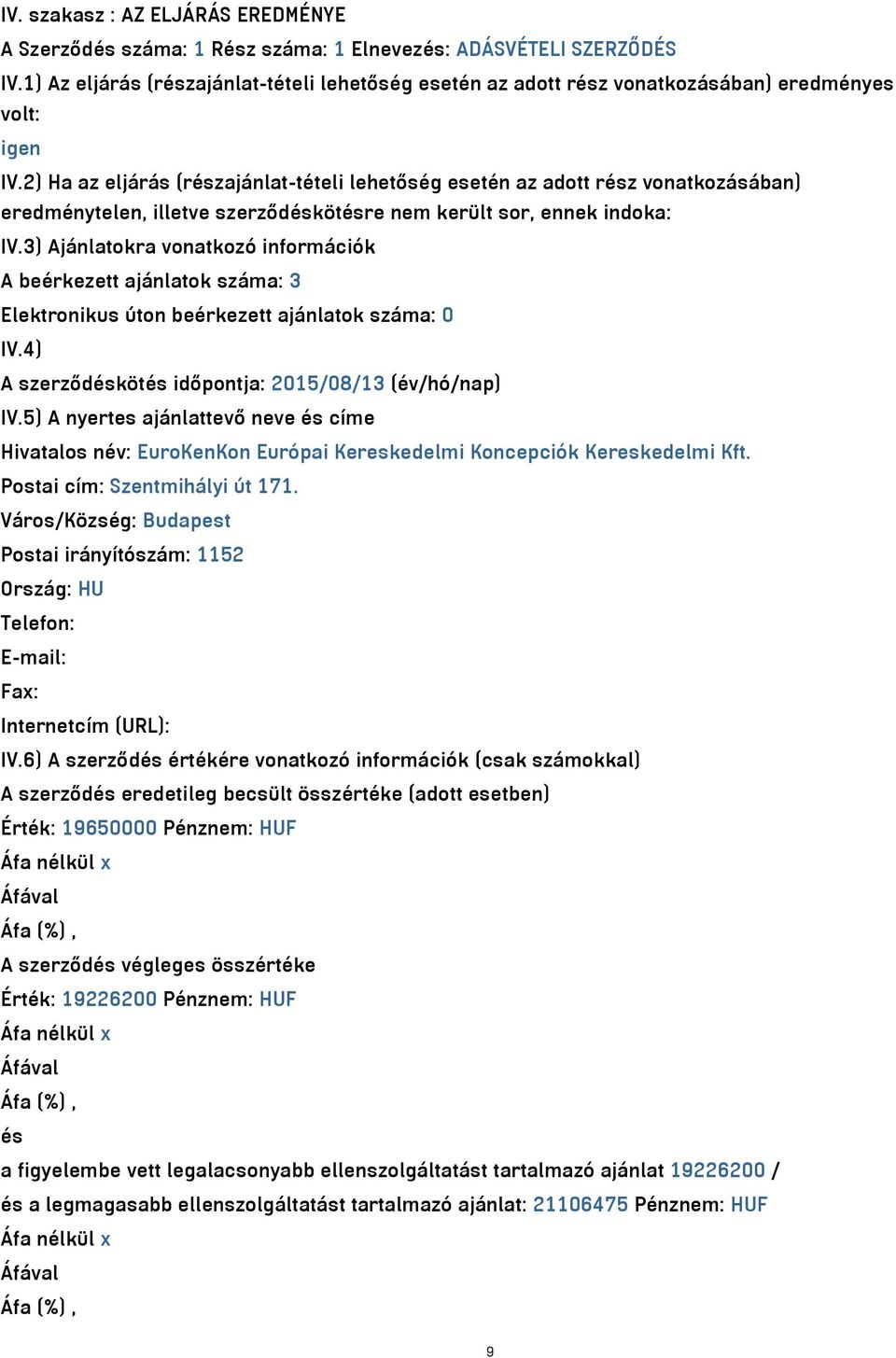 IV. szakasz : AZ ELJÁRÁS EREDMÉNYE

A Szerződés száma: 1 Rész száma: 1 Elnevezés: ADÁSVÉTELI SZERZŐDÉS

IV.1) Az eljárás (részajánlat-tételi lehetőség esetén az adott rész vonatkozásában) eredményes volt:

igen

IV.2) Ha az eljárás (részajánlat-tételi lehetőség esetén az adott rész vonatkozásában) eredménytelen, illetve szerződéskötésre nem került sor, ennek indoka:

IV.3) Ajánlatokra vonatkozó információk

A beérkezett ajánlatok száma: 3

Elektronikus úton beérkezett ajánlatok száma: 0

IV.4)

A szerződéskötés időpontja: 2015/08/13 (év/hó/nap)

IV.5) A nyertes ajánlattevő neve és címe

Hivatalos név: EuroKenKon Európai Kereskedelmi Koncepciók Kereskedelmi Kft.

Postai cím: Szentmihályi út 171.

Város/Község: Budapest

Postai irányítószám: 1152

Ország: HU

Telefon:

E-mail:

Fax:

Internetcím (URL):

IV.6) A szerződés értékére vonatkozó információk (csak számokkal)

A szerződés eredetileg becsült összértéke (adott esetben)

Érték: 19650000 Pénznem: HUF

Áfa nélkül x

Áfával

Áfa (%) ,

A szerződés végleges összértéke

Érték: 19226200 Pénznem: HUF

Áfa nélkül x

Áfával

Áfa (%) ,

és

a figyelembe vett legalacsonyabb ellenszolgáltatást tartalmazó ajánlat 19226200 /

és a legmagasabb ellenszolgáltatást tartalmazó ajánlat: 21106475 Pénznem: HUF

Áfa nélkül x

Áfával

Áfa (%) ,

9